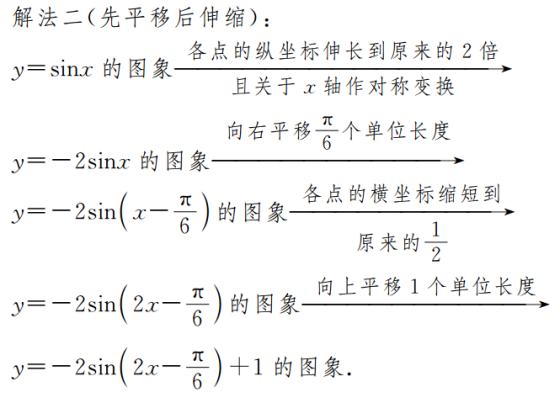 解法二(先平移后伸缩)：

$y=\sin x$ 的图象 $\xrightarrow[\text{且关于 } x \text{ 轴作对称变换}]{\text{各点的纵坐标伸长到原来的 2 倍}}$

$y=-2\sin x$ 的图象 $\xrightarrow{\text{向右平移}\frac{\pi}{6}\text{个单位长度}}$

$y=-2\sin\left(x-\frac{\pi}{6}\right)$ 的图象 $\xrightarrow[\text{原来的}\frac{1}{2}]{\text{各点的横坐标缩短到}}$

$y=-2\sin\left(2x-\frac{\pi}{6}\right)$ 的图象 $\xrightarrow{\text{向上平移 1 个单位长度}}$

$y=-2\sin\left(2x-\frac{\pi}{6}\right)+1$ 的图象.